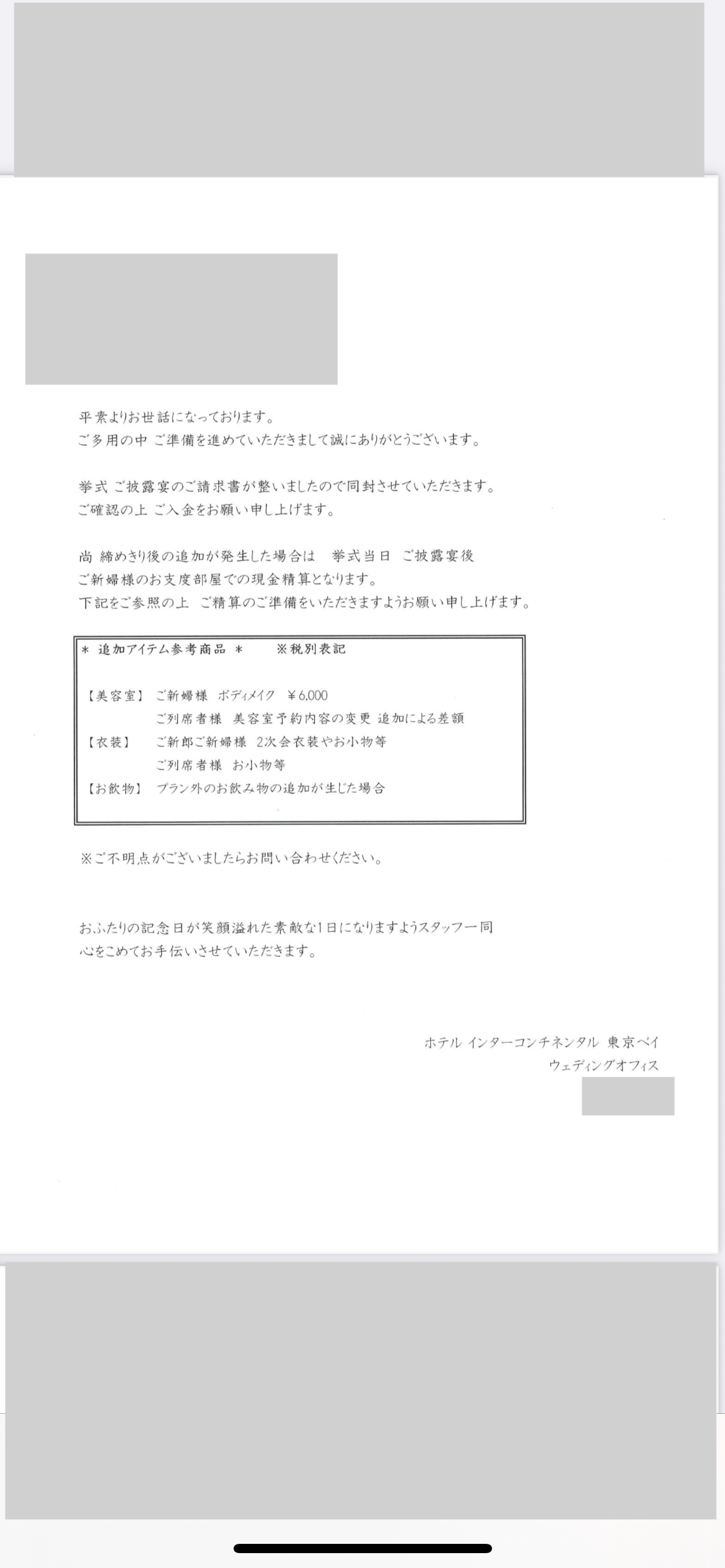 平素よりお世話になっております。
ご多用の中 ご準備を進めていただきまして誠にありがとうございます。

挙式 ご披露宴のご請求書が整いましたので同封させていただきます。
ご確認の上 ご入金をお願い申し上げます。

尚 締めきり後の追加が発生した場合は 挙式当日 ご披露宴後
ご新婦様のお支度部屋での現金精算となります。
下記をご参照の上 ご精算のご準備をいただきますようお願い申し上げます。

＊ 追加アイテム参考商品 ＊ ※税別表記

【美容室】 ご新婦様 ボディメイク ￥6,000
ご列席者様 美容室予約内容の変更 追加による差額
【衣装】 ご新郎ご新婦様 2次会衣装やお小物等
ご列席者様 お小物等
【お飲物】 プラン外のお飲み物の追加が生じた場合

※ご不明点がございましたらお問い合わせください。

おふたりの記念日が笑顔溢れた素敵な1日になりますようスタッフ一同
心をこめてお手伝いさせていただきます。

ホテル インターコンチネンタル 東京ベイ
ウェディングオフィス